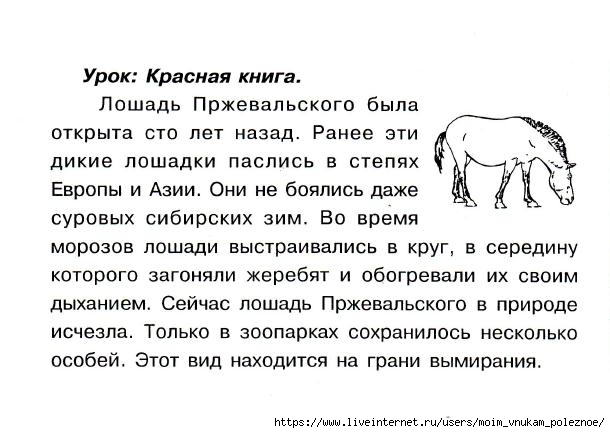 Урок: Красная книга.

Лошадь Пржевальского была открыта сто лет назад. Ранее эти дикие лошадки паслись в степях Европы и Азии. Они не боялись даже суровых сибирских зим. Во время морозов лошади выстраивались в круг, в середину которого загоняли жеребят и обогревали их своим дыханием. Сейчас лошадь Пржевальского в природе исчезла. Только в зоопарках сохранилось несколько особей. Этот вид находится на грани вымирания.

https://www.liveinternet.ru/users/moim_vnukam_poleznoe/